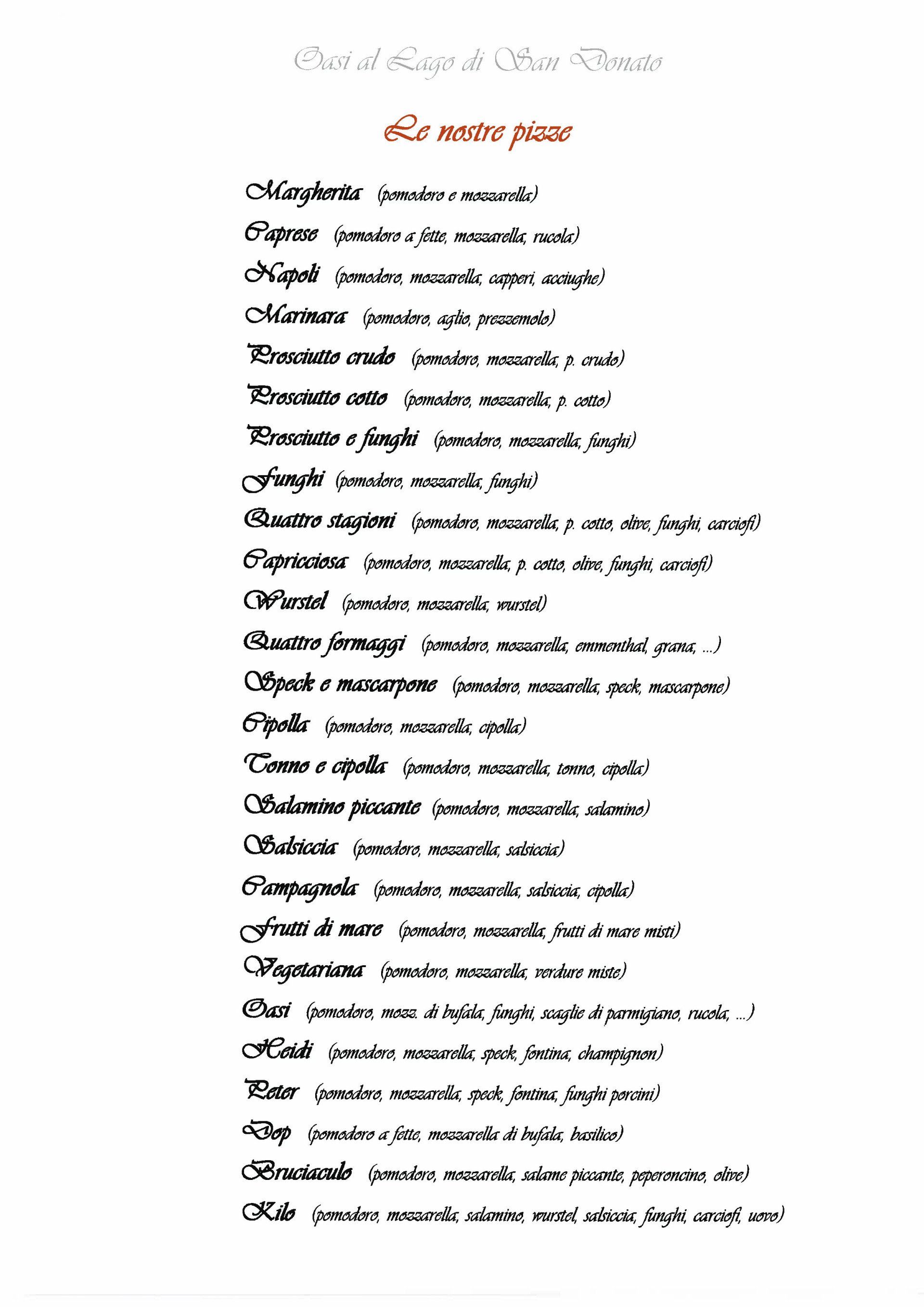 Oasi al Lago di San Donato

Le nostre pizze

Margherita (pomodoro e mozzarella)

Caprese (pomodoro a fette, mozzarella, rucola)

Napoli (pomodoro, mozzarella, capperi, acciughe)

Marinara (pomodoro, aglio, prezzemolo)

Prosciutto crudo (pomodoro, mozzarella, p. crudo)

Prosciutto cotto (pomodoro, mozzarella, p. cotto)

Prosciutto e funghi (pomodoro, mozzarella, funghi)

Funghi (pomodoro, mozzarella, funghi)

Quattro stagioni (pomodoro, mozzarella, p. cotto, olive, funghi, carciofi)

Capricciosa (pomodoro, mozzarella, p. cotto, olive, funghi, carciofi)

Wurstel (pomodoro, mozzarella, wurstel)

Quattro formaggi (pomodoro, mozzarella, emmenthal, grana, ...)

Speck e mascarpone (pomodoro, mozzarella, speck, mascarpone)

Cipolla (pomodoro, mozzarella, cipolla)

Tonno e cipolla (pomodoro, mozzarella, tonno, cipolla)

Salamino piccante (pomodoro, mozzarella, salamino)

Salsiccia (pomodoro, mozzarella, salsiccia)

Campagnola (pomodoro, mozzarella, salsiccia, cipolla)

Frutti di mare (pomodoro, mozzarella, frutti di mare misti)

Vegetariana (pomodoro, mozzarella, verdure miste)

Oasi (pomodoro, mozz. di bufala, funghi, scaglie di parmigiano, rucola, ...)

Heidi (pomodoro, mozzarella, speck, fontina, champignon)

Peter (pomodoro, mozzarella, speck, fontina, funghi porcini)

Dop (pomodoro a fette, mozzarella di bufala, basilico)

Bruciaculo (pomodoro, mozzarella, salame piccante, peperoncino, olive)

Kilo (pomodoro, mozzarella, salamino, wurstel, salsiccia, funghi, carciofi, uovo)